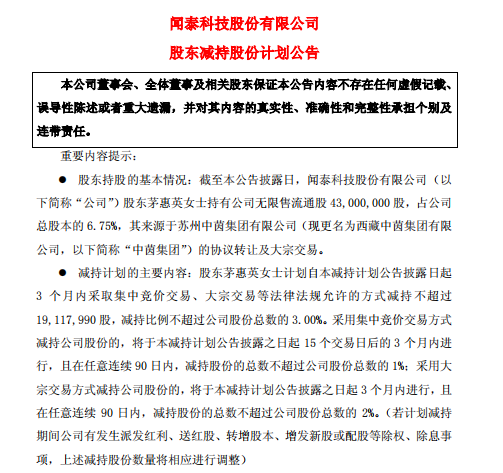 闻泰科技股份有限公司

股东减持股份计划公告

本公司董事会、全体董事及相关股东保证本公告内容不存在任何虚假记载、误导性陈述或者重大遗漏，并对其内容的真实性、准确性和完整性承担个别及连带责任。

重要内容提示：

● 股东持股的基本情况：截至本公告披露日，闻泰科技股份有限公司（以下简称“公司”）股东茅惠英女士持有公司无限售流通股 43,000,000 股，占公司总股本的 6.75%，其来源于苏州中茵集团有限公司（现更名为西藏中茵集团有限公司，以下简称“中茵集团”）的协议转让及大宗交易。

● 减持计划的主要内容：股东茅惠英女士计划自本减持计划公告披露日起 3 个月内采取集中竞价交易、大宗交易等法律法规允许的方式减持不超过 19,117,990 股，减持比例不超过公司股份总数的 3.00%。采用集中竞价交易方式减持公司股份的，将于本减持计划公告披露之日起 15 个交易日后的 3 个月内进行，且在任意连续 90 日内，减持股份的总数不超过公司股份总数的 1%；采用大宗交易方式减持公司股份的，将于本减持计划公告披露之日起 3 个月内进行，且在任意连续 90 日内，减持股份的总数不超过公司股份总数的 2%。（若计划减持期间公司有发生派发红利、送红股、转增股本、增发新股或配股等除权、除息事项，上述减持股份数量将相应进行调整）